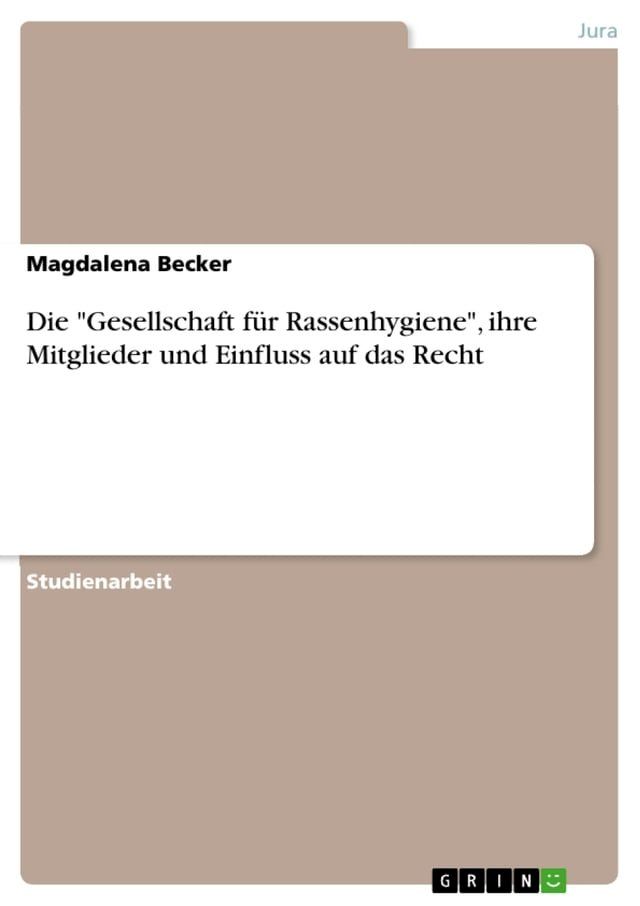 Jura

Magdalena Becker

Die "Gesellschaft für Rassenhygiene", ihre Mitglieder und Einfluss auf das Recht

Studienarbeit

GRIN